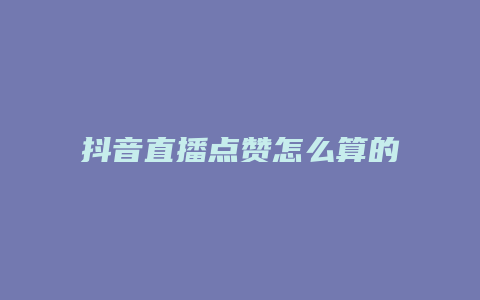 抖音直播点赞怎么算的